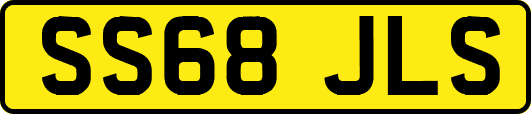 SS68 JLS